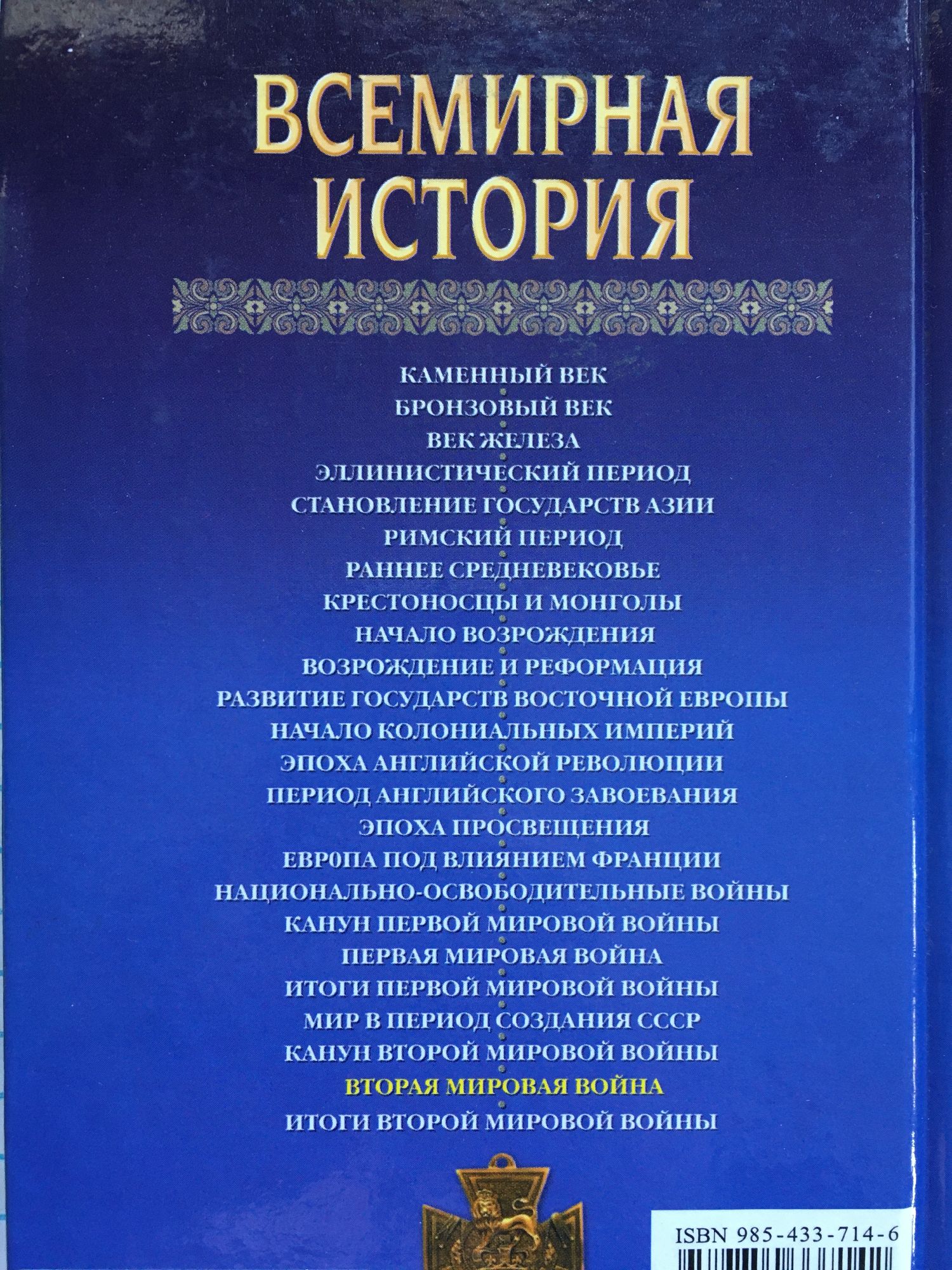 ВСЕМИРНАЯ ИСТОРИЯ

КАМЕННЫЙ ВЕК
БРОНЗОВЫЙ ВЕК
ВЕК ЖЕЛЕЗА
ЭЛЛИНИСТИЧЕСКИЙ ПЕРИОД
СТАНОВЛЕНИЕ ГОСУДАРСТВ АЗИИ
РИМСКИЙ ПЕРИОД
РАННЕЕ СРЕДНЕВЕКОВЬЕ
КРЕСТОНОСЦЫ И МОНГОЛЫ
НАЧАЛО ВОЗРОЖДЕНИЯ
ВОЗРОЖДЕНИЕ И РЕФОРМАЦИЯ
РАЗВИТИЕ ГОСУДАРСТВ ВОСТОЧНОЙ ЕВРОПЫ
НАЧАЛО КОЛОНИАЛЬНЫХ ИМПЕРИЙ
ЭПОХА АНГЛИЙСКОЙ РЕВОЛЮЦИИ
ПЕРИОД АНГЛИЙСКОГО ЗАВОЕВАНИЯ
ЭПОХА ПРОСВЕЩЕНИЯ
ЕВР0ПА ПОД ВЛИЯНИЕМ ФРАНЦИИ
НАЦИОНАЛЬНО-ОСВОБОДИТЕЛЬНЫЕ ВОЙНЫ
КАНУН ПЕРВОЙ МИРОВОЙ ВОЙНЫ
ПЕРВАЯ МИРОВАЯ ВОЙНА
ИТОГИ ПЕРВОЙ МИРОВОЙ ВОЙНЫ
МИР В ПЕРИОД СОЗДАНИЯ СССР
КАНУН ВТОРОЙ МИРОВОЙ ВОЙНЫ
ВТОРАЯ МИРОВАЯ ВОЙНА
ИТОГИ ВТОРОЙ МИРОВОЙ ВОЙНЫ

ISBN 985-433-714-6